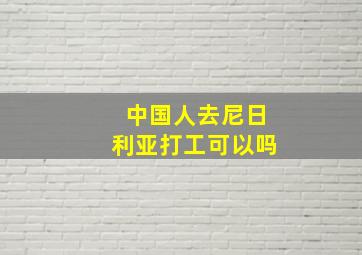 中国人去尼日利亚打工可以吗